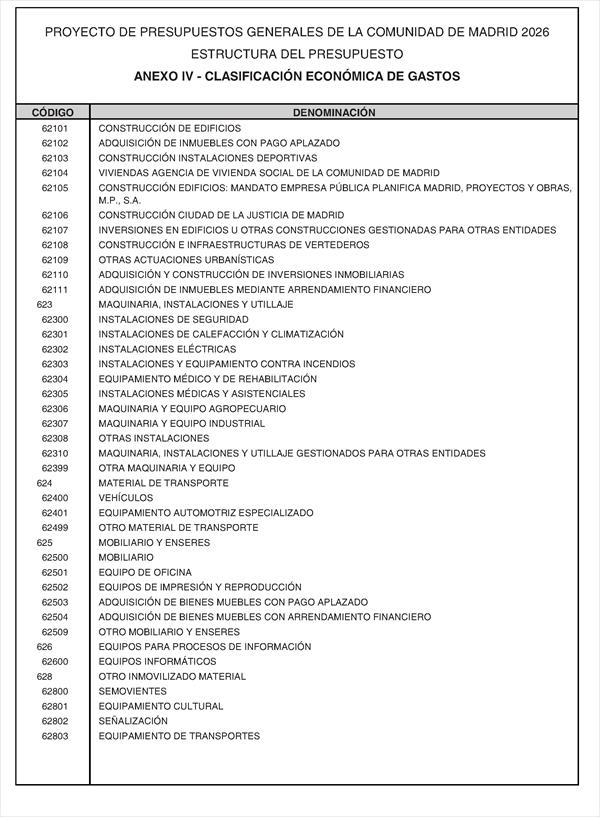 PROYECTO DE PRESUPUESTOS GENERALES DE LA COMUNIDAD DE MADRID 2026
ESTRUCTURA DEL PRESUPUESTO
ANEXO IV - CLASIFICACIÓN ECONÓMICA DE GASTOS

| CÓDIGO | DENOMINACIÓN |
|---|---|
| 62101 | CONSTRUCCIÓN DE EDIFICIOS |
| 62102 | ADQUISICIÓN DE INMUEBLES CON PAGO APLAZADO |
| 62103 | CONSTRUCCIÓN INSTALACIONES DEPORTIVAS |
| 62104 | VIVIENDAS AGENCIA DE VIVIENDA SOCIAL DE LA COMUNIDAD DE MADRID |
| 62105 | CONSTRUCCIÓN EDIFICIOS: MANDATO EMPRESA PÚBLICA PLANIFICA MADRID, PROYECTOS Y OBRAS, M.P., S.A. |
| 62106 | CONSTRUCCIÓN CIUDAD DE LA JUSTICIA DE MADRID |
| 62107 | INVERSIONES EN EDIFICIOS U OTRAS CONSTRUCCIONES GESTIONADAS PARA OTRAS ENTIDADES |
| 62108 | CONSTRUCCIÓN E INFRAESTRUCTURAS DE VERTEDEROS |
| 62109 | OTRAS ACTUACIONES URBANÍSTICAS |
| 62110 | ADQUISICIÓN Y CONSTRUCCIÓN DE INVERSIONES INMOBILIARIAS |
| 62111 | ADQUISICIÓN DE INMUEBLES MEDIANTE ARRENDAMIENTO FINANCIERO |
| 623 | MAQUINARIA, INSTALACIONES Y UTILLAJE |
| 62300 | INSTALACIONES DE SEGURIDAD |
| 62301 | INSTALACIONES DE CALEFACCIÓN Y CLIMATIZACIÓN |
| 62302 | INSTALACIONES ELÉCTRICAS |
| 62303 | INSTALACIONES Y EQUIPAMIENTO CONTRA INCENDIOS |
| 62304 | EQUIPAMIENTO MÉDICO Y DE REHABILITACIÓN |
| 62305 | INSTALACIONES MÉDICAS Y ASISTENCIALES |
| 62306 | MAQUINARIA Y EQUIPO AGROPECUARIO |
| 62307 | MAQUINARIA Y EQUIPO INDUSTRIAL |
| 62308 | OTRAS INSTALACIONES |
| 62310 | MAQUINARIA, INSTALACIONES Y UTILLAJE GESTIONADOS PARA OTRAS ENTIDADES |
| 62399 | OTRA MAQUINARIA Y EQUIPO |
| 624 | MATERIAL DE TRANSPORTE |
| 62400 | VEHÍCULOS |
| 62401 | EQUIPAMIENTO AUTOMOTRIZ ESPECIALIZADO |
| 62499 | OTRO MATERIAL DE TRANSPORTE |
| 625 | MOBILIARIO Y ENSERES |
| 62500 | MOBILIARIO |
| 62501 | EQUIPO DE OFICINA |
| 62502 | EQUIPOS DE IMPRESIÓN Y REPRODUCCIÓN |
| 62503 | ADQUISICIÓN DE BIENES MUEBLES CON PAGO APLAZADO |
| 62504 | ADQUISICIÓN DE BIENES MUEBLES CON ARRENDAMIENTO FINANCIERO |
| 62509 | OTRO MOBILIARIO Y ENSERES |
| 626 | EQUIPOS PARA PROCESOS DE INFORMACIÓN |
| 62600 | EQUIPOS INFORMÁTICOS |
| 628 | OTRO INMOVILIZADO MATERIAL |
| 62800 | SEMOVIENTES |
| 62801 | EQUIPAMIENTO CULTURAL |
| 62802 | SEÑALIZACIÓN |
| 62803 | EQUIPAMIENTO DE TRANSPORTES |